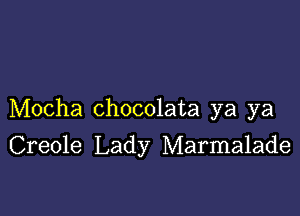 Mocha chocolata ya ya
Creole Lady Marmalade